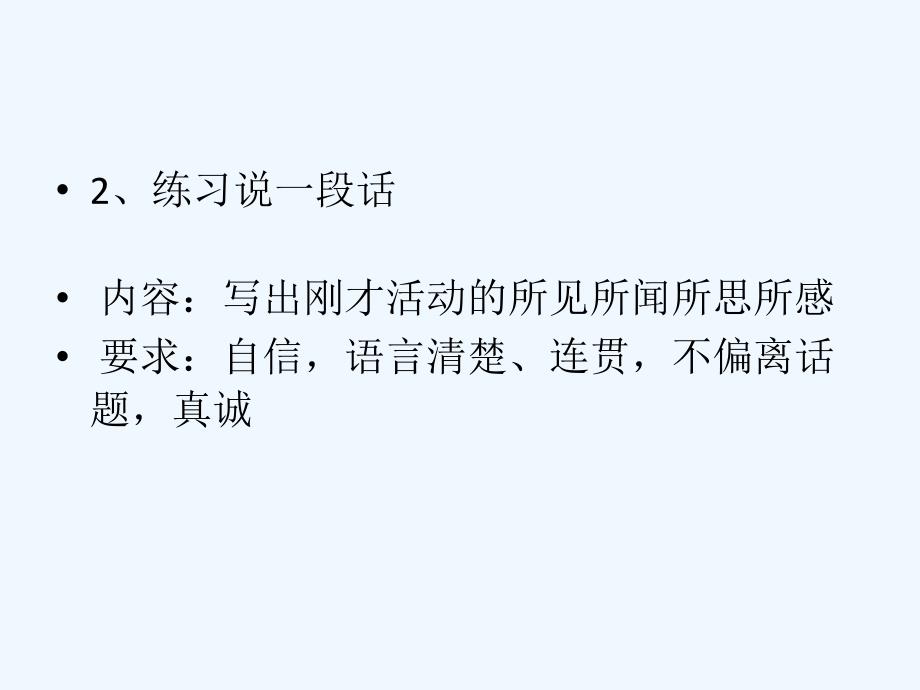 • 2、练习说一段话

• 内容：写出刚才活动的所见所闻所思所感
• 要求：自信，语言清楚、连贯，不偏离话题，真诚